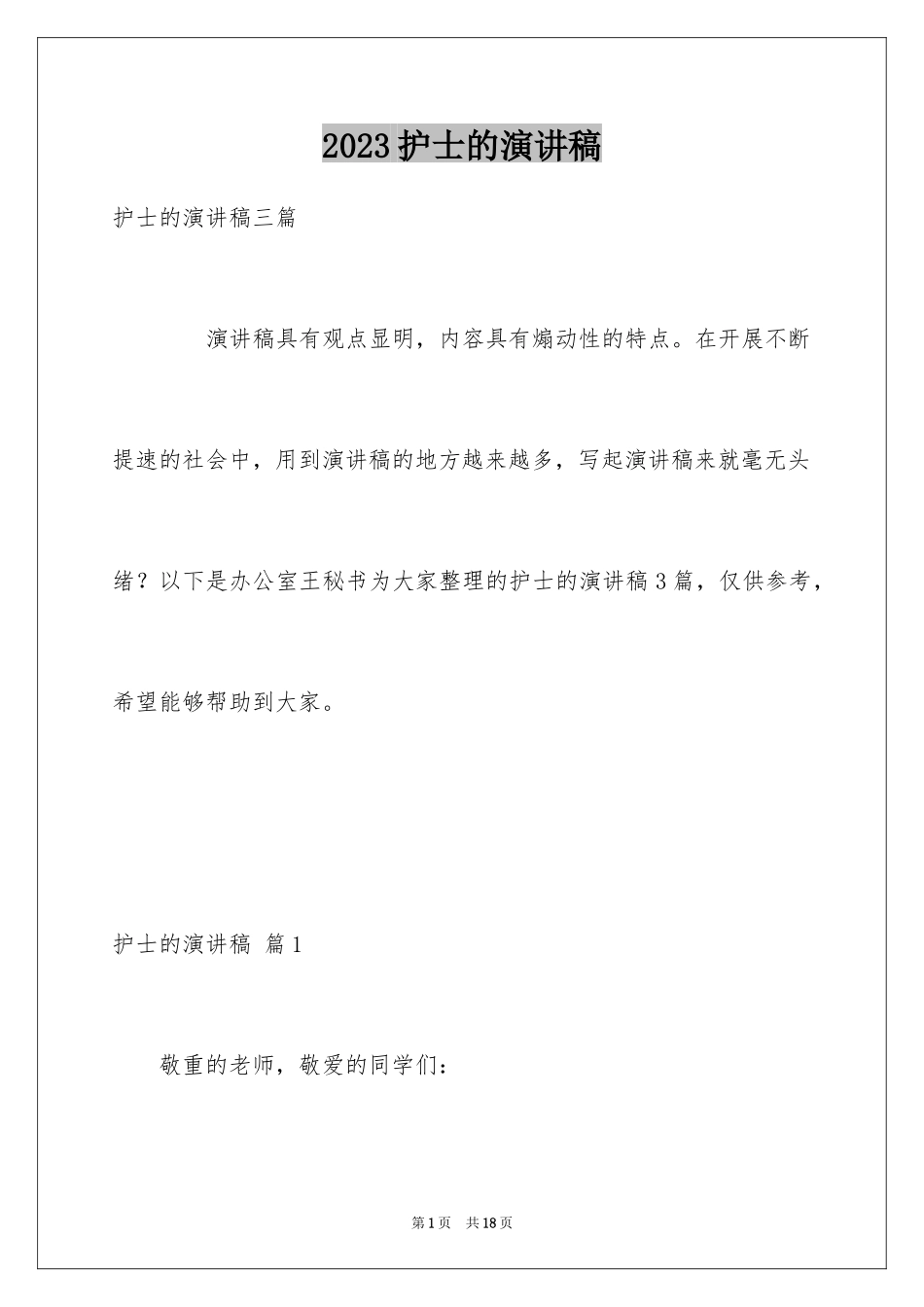 2023护士的演讲稿

护士的演讲稿三篇

演讲稿具有观点显明，内容具有煽动性的特点。在开展不断提速的社会中，用到演讲稿的地方越来越多，写起演讲稿来就毫无头绪？以下是办公室王秘书为大家整理的护士的演讲稿3篇，仅供参考，希望能够帮助到大家。

护士的演讲稿 篇1

敬重的老师，敬爱的同学们：

第1页 共18页